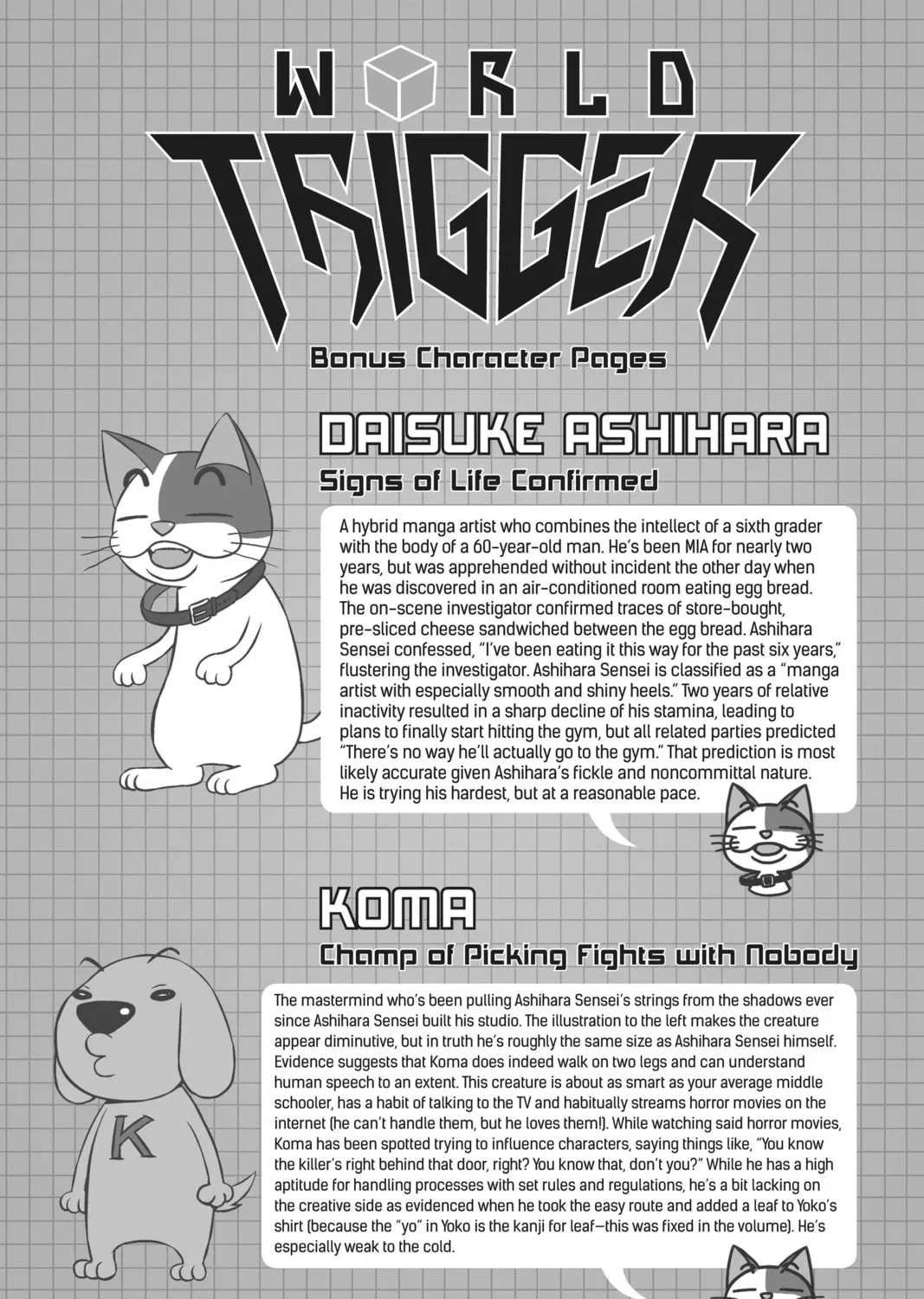 WORLD TRIGGER

Bonus Character Pages

DAISUKE ASHIHARA

Signs of Life Confirmed

A hybrid manga artist who combines the intellect of a sixth grader with the body of a 60-year-old man. He's been MIA for nearly two years, but was apprehended without incident the other day when he was discovered in an air-conditioned room eating egg bread. The on-scene investigator confirmed traces of store-bought, pre-sliced cheese sandwiched between the egg bread. Ashihara Sensei confessed, "I've been eating it this way for the past six years," flustering the investigator. Ashihara Sensei is classified as a "manga artist with especially smooth and shiny heels." Two years of relative inactivity resulted in a sharp decline of his stamina, leading to plans to finally start hitting the gym, but all related parties predicted "There's no way he'll actually go to the gym." That prediction is most likely accurate given Ashihara's fickle and noncommittal nature. He is trying his hardest, but at a reasonable pace.

KOMA

Champ of Picking Fights with Nobody

The mastermind who's been pulling Ashihara Sensei's strings from the shadows ever since Ashihara Sensei built his studio. The illustration to the left makes the creature appear diminutive, but in truth he's roughly the same size as Ashihara Sensei himself. Evidence suggests that Koma does indeed walk on two legs and can understand human speech to an extent. This creature is about as smart as your average middle schooler, has a habit of talking to the TV and habitually streams horror movies on the internet (he can't handle them, but he loves them!). While watching said horror movies, Koma has been spotted trying to influence characters, saying things like, "You know the killer's right behind that door, right? You know that, don't you?" While he has a high aptitude for handling processes with set rules and regulations, he's a bit lacking on the creative side as evidenced when he took the easy route and added a leaf to Yoko's shirt (because the "yo" in Yoko is the kanji for leaf—this was fixed in the volume). He's especially weak to the cold.

K